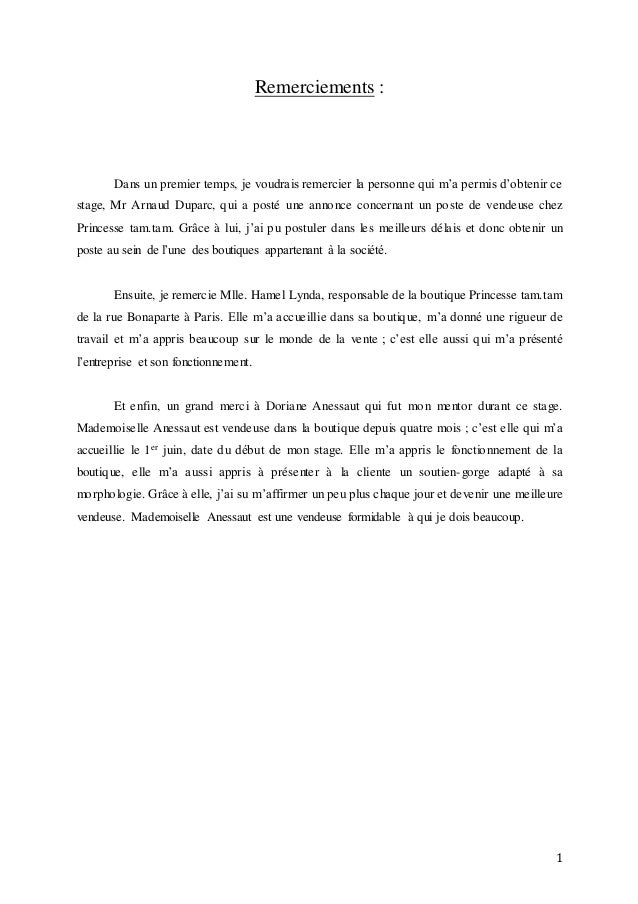 Remerciements :

Dans un premier temps, je voudrais remercier la personne qui m'a permis d'obtenir ce stage, Mr Arnaud Duparc, qui a posté une annonce concernant un poste de vendeuse chez Princesse tam.tam. Grâce à lui, j'ai pu postuler dans les meilleurs délais et donc obtenir un poste au sein de l'une des boutiques appartenant à la société.

Ensuite, je remercie Mlle. Hamel Lynda, responsable de la boutique Princesse tam.tam de la rue Bonaparte à Paris. Elle m'a accueillie dans sa boutique, m'a donné une rigueur de travail et m'a appris beaucoup sur le monde de la vente ; c'est elle aussi qui m'a présenté l'entreprise et son fonctionnement.

Et enfin, un grand merci à Doriane Anessaut qui fut mon mentor durant ce stage. Mademoiselle Anessaut est vendeuse dans la boutique depuis quatre mois ; c'est elle qui m'a accueillie le 1$^{er}$ juin, date du début de mon stage. Elle m'a appris le fonctionnement de la boutique, elle m'a aussi appris à présenter à la cliente un soutien-gorge adapté à sa morphologie. Grâce à elle, j'ai su m'affirmer un peu plus chaque jour et devenir une meilleure vendeuse. Mademoiselle Anessaut est une vendeuse formidable à qui je dois beaucoup.

1